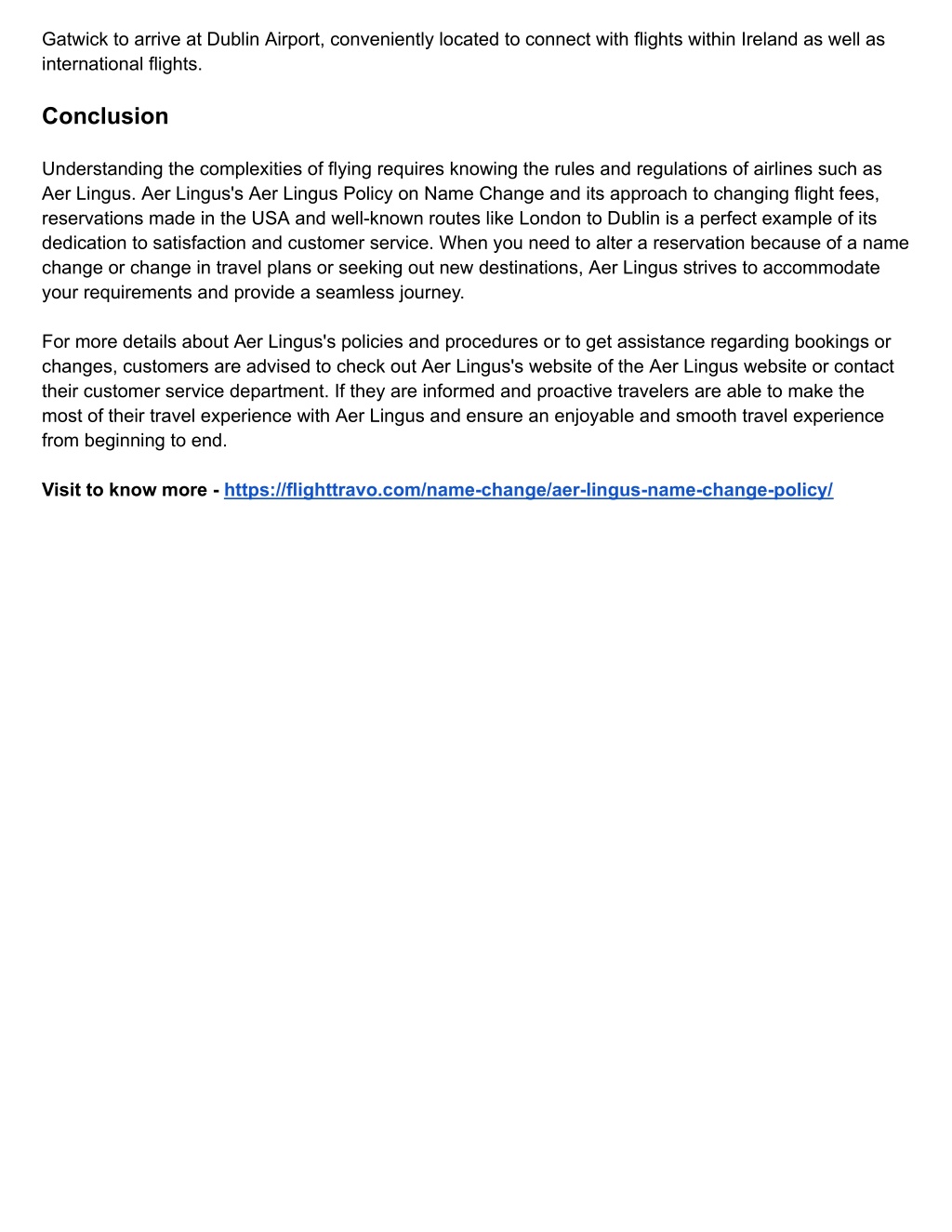 Gatwick to arrive at Dublin Airport, conveniently located to connect with flights within Ireland as well as international flights.

Conclusion

Understanding the complexities of flying requires knowing the rules and regulations of airlines such as Aer Lingus. Aer Lingus's Aer Lingus Policy on Name Change and its approach to changing flight fees, reservations made in the USA and well-known routes like London to Dublin is a perfect example of its dedication to satisfaction and customer service. When you need to alter a reservation because of a name change or change in travel plans or seeking out new destinations, Aer Lingus strives to accommodate your requirements and provide a seamless journey.

For more details about Aer Lingus's policies and procedures or to get assistance regarding bookings or changes, customers are advised to check out Aer Lingus's website of the Aer Lingus website or contact their customer service department. If they are informed and proactive travelers are able to make the most of their travel experience with Aer Lingus and ensure an enjoyable and smooth travel experience from beginning to end.

Visit to know more - https://flighttravo.com/name-change/aer-lingus-name-change-policy/